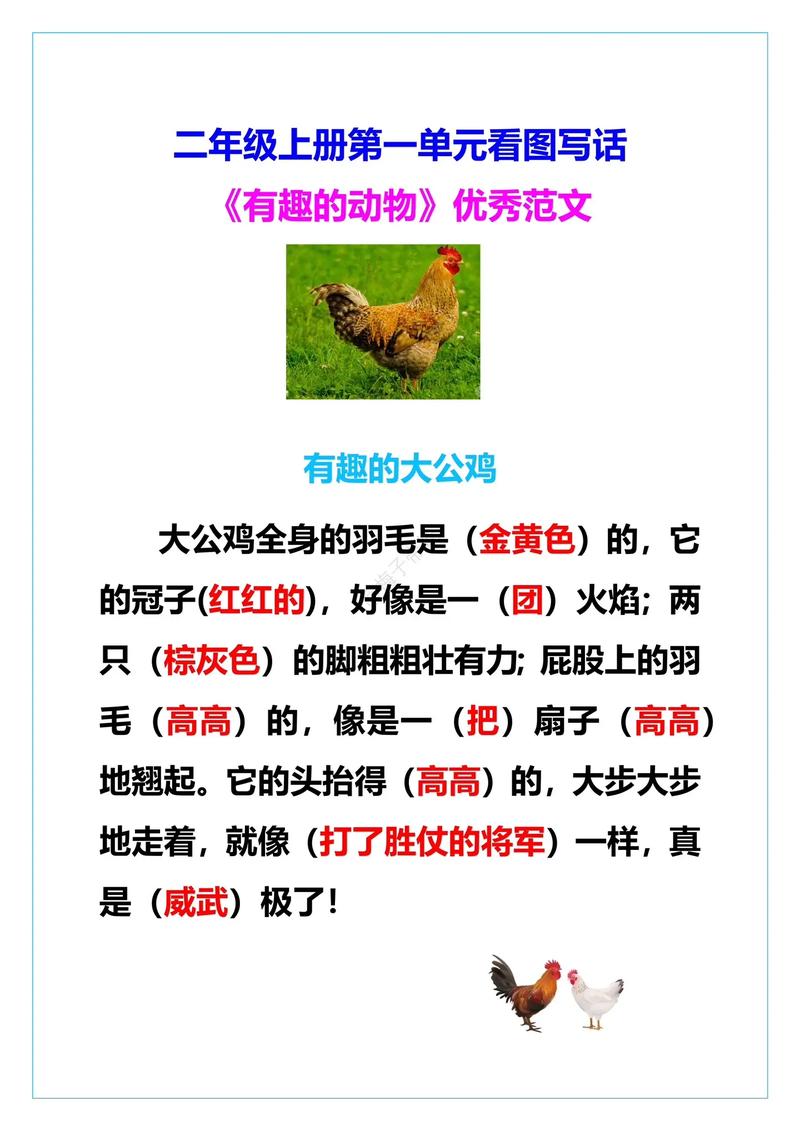 二年级上册第一单元看图写话

《有趣的动物》优秀范文

有趣的大公鸡

大公鸡全身的羽毛是（金黄色）的，它的冠子(红红的)，好像是一（团）火焰；两只（棕灰色）的脚粗粗壮有力；屁股上的羽毛（高高）的，像是一（把）扇子（高高）地翘起。它的头抬得（高高）的，大步大步地走着，就像（打了胜仗的将军）一样，真是（威武）极了！